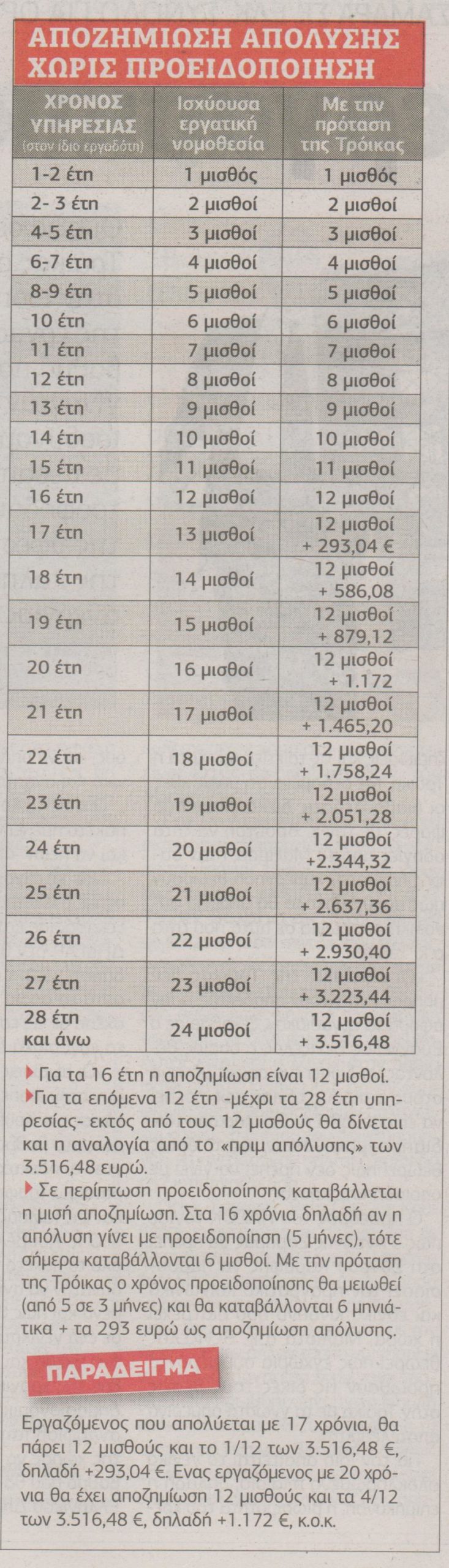 ΑΠΟΖΗΜΙΩΣΗ ΑΠΟΛΥΣΗΣ ΧΩΡΙΣ ΠΡΟΕΙΔΟΠΟΙΗΣΗ

| ΧΡΟΝΟΣ ΥΠΗΡΕΣΙΑΣ (στον ίδιο εργοδότη) | Ισχύουσα εργατική νομοθεσία | Με την πρόταση της Τρόικας |
|---|---|---|
| 1-2 έτη | 1 μισθός | 1 μισθός |
| 2- 3 έτη | 2 μισθοί | 2 μισθοί |
| 4-5 έτη | 3 μισθοί | 3 μισθοί |
| 6-7 έτη | 4 μισθοί | 4 μισθοί |
| 8-9 έτη | 5 μισθοί | 5 μισθοί |
| 10 έτη | 6 μισθοί | 6 μισθοί |
| 11 έτη | 7 μισθοί | 7 μισθοί |
| 12 έτη | 8 μισθοί | 8 μισθοί |
| 13 έτη | 9 μισθοί | 9 μισθοί |
| 14 έτη | 10 μισθοί | 10 μισθοί |
| 15 έτη | 11 μισθοί | 11 μισθοί |
| 16 έτη | 12 μισθοί | 12 μισθοί |
| 17 έτη | 13 μισθοί | 12 μισθοί + 293,04 € |
| 18 έτη | 14 μισθοί | 12 μισθοί + 586,08 |
| 19 έτη | 15 μισθοί | 12 μισθοί + 879,12 |
| 20 έτη | 16 μισθοί | 12 μισθοί + 1.172 |
| 21 έτη | 17 μισθοί | 12 μισθοί + 1.465,20 |
| 22 έτη | 18 μισθοί | 12 μισθοί + 1.758,24 |
| 23 έτη | 19 μισθοί | 12 μισθοί + 2.051,28 |
| 24 έτη | 20 μισθοί | 12 μισθοί +2.344,32 |
| 25 έτη | 21 μισθοί | 12 μισθοί + 2.637,36 |
| 26 έτη | 22 μισθοί | 12 μισθοί + 2.930,40 |
| 27 έτη | 23 μισθοί | 12 μισθοί + 3.223,44 |
| 28 έτη και άνω | 24 μισθοί | 12 μισθοί + 3.516,48 |

Για τα 16 έτη η αποζημίωση είναι 12 μισθοί.
Για τα επόμενα 12 έτη -μέχρι τα 28 έτη υπηρεσίας- εκτός από τους 12 μισθούς θα δίνεται και η αναλογία από το «πριμ απόλυσης» των 3.516,48 ευρώ.
Σε περίπτωση προειδοποίησης καταβάλλεται η μισή αποζημίωση. Στα 16 χρόνια δηλαδή αν η απόλυση γίνει με προειδοποίηση (5 μήνες), τότε σήμερα καταβάλλονται 6 μισθοί. Με την πρόταση της Τρόικας ο χρόνος προειδοποίησης θα μειωθεί (από 5 σε 3 μήνες) και θα καταβάλλονται 6 μηνιάτικα + τα 293 ευρώ ως αποζημίωση απόλυσης.

ΠΑΡΑΔΕΙΓΜΑ

Εργαζόμενος που απολύεται με 17 χρόνια, θα πάρει 12 μισθούς και το 1/12 των 3.516,48 €, δηλαδή +293,04 €. Ενας εργαζόμενος με 20 χρόνια θα έχει αποζημίωση 12 μισθούς και τα 4/12 των 3.516,48 €, δηλαδή +1.172 €, κ.ο.κ.